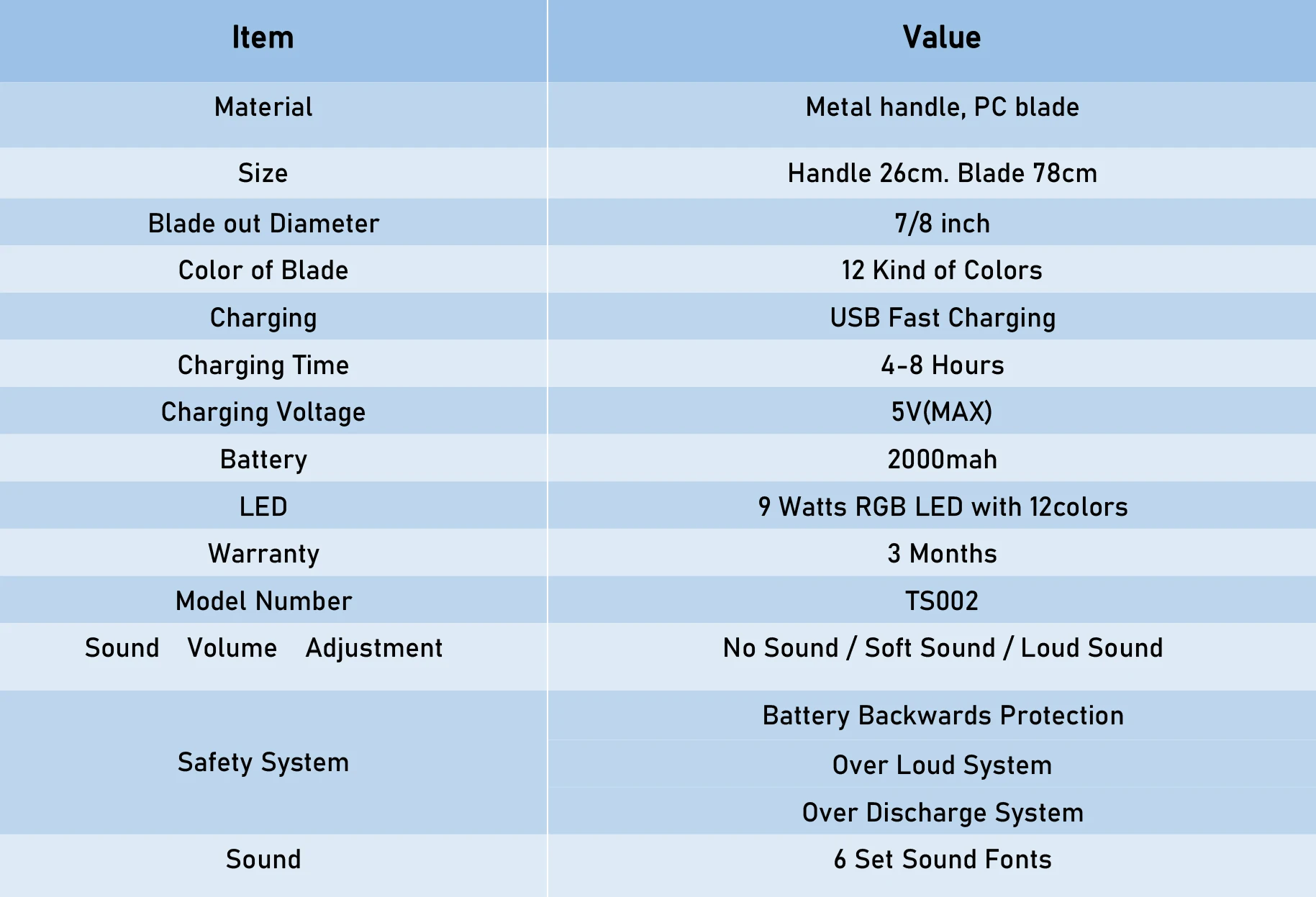 | Item | Value |
|---|---|
| Material | Metal handle, PC blade |
| Size | Handle 26cm. Blade 78cm |
| Blade out Diameter | 7/8 inch |
| Color of Blade | 12 Kind of Colors |
| Charging | USB Fast Charging |
| Charging Time | 4-8 Hours |
| Charging Voltage | 5V(MAX) |
| Battery | 2000mah |
| LED | 9 Watts RGB LED with 12colors |
| Warranty | 3 Months |
| Model Number | TS002 |
| Sound Volume Adjustment | No Sound / Soft Sound / Loud Sound |
| Safety System | Battery Backwards Protection |
|  | Over Loud System |
|  | Over Discharge System |
| Sound | 6 Set Sound Fonts |